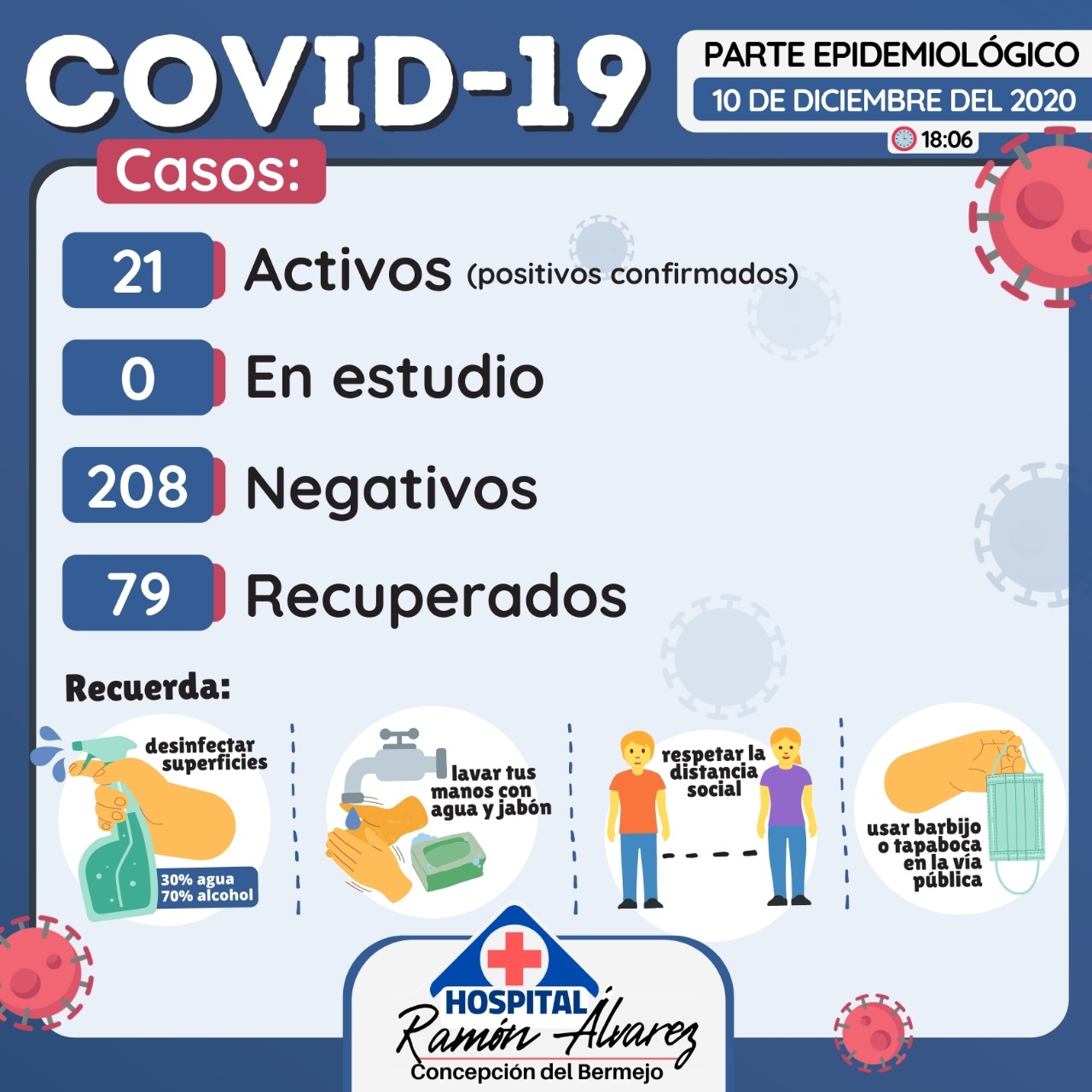 COVID-19

PARTE EPIDEMIOLÓGICO
10 DE DICIEMBRE DEL 2020
18:06

Casos:

21 Activos (positivos confirmados)

0 En estudio

208 Negativos

79 Recuperados

Recuerda:

desinfectar superficies
30% agua
70% alcohol

lavar tus manos con agua y jabón

respetar la distancia social

usar barbijo o tapaboca en la vía pública

HOSPITAL
Ramón Álvarez
Concepción del Bermejo